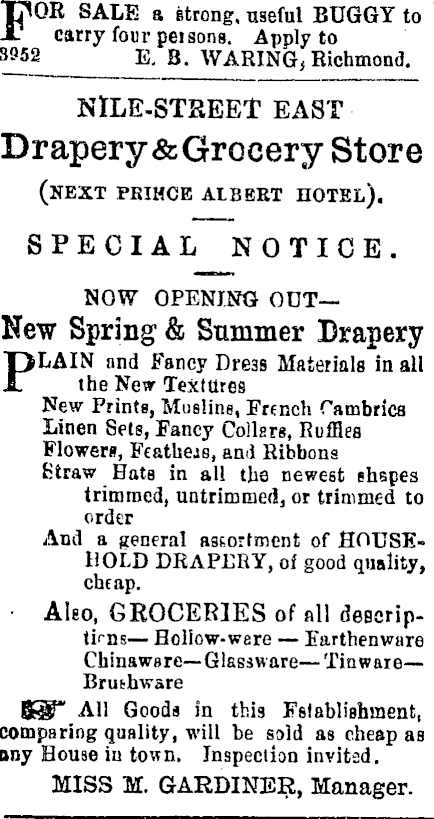 FOR SALE a strong, useful BUGGY to carry four persons. Apply to
3952 E. B. WARING, Richmond.

NILE-STREET EAST
Drapery & Grocery Store
(NEXT PRINCE ALBERT HOTEL).

SPECIAL NOTICE.

NOW OPENING OUT—
New Spring & Summer Drapery

PLAIN and Fancy Dress Materials in all the New Textures
New Prints, Muslins, French Cambrics
Linen Sets, Fancy Collars, Ruffles
Flowers, Feathers, and Ribbons
Straw Hats in all the newest shapes trimmed, untrimmed, or trimmed to order
And a general assortment of HOUSEHOLD DRAPERY, of good quality, cheap.

Also, GROCERIES of all descriptions— Hollow-ware — Earthenware Chinaware—Glassware—Tinware—Brushware

All Goods in this Establishment, comparing quality, will be sold as cheap as any House in town. Inspection invited.

MISS M. GARDINER, Manager.